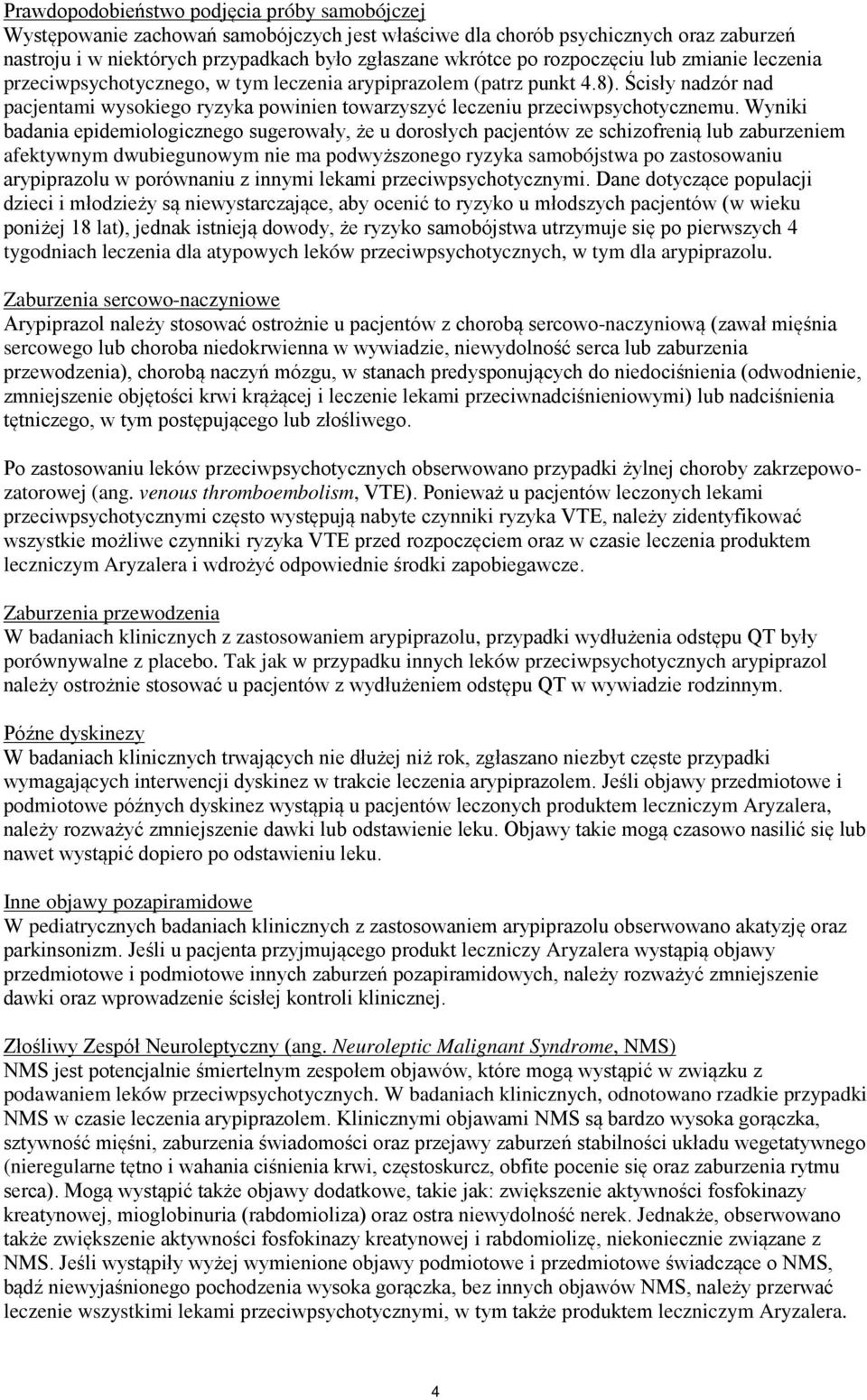 Prawdopodobieństwo podjęcia próby samobójczej
Występowanie zachowań samobójczych jest właściwe dla chorób psychicznych oraz zaburzeń nastroju i w niektórych przypadkach było zgłaszane wkrótce po rozpoczęciu lub zmianie leczenia przeciwpsychotycznego, w tym leczenia arypiprazolem (patrz punkt 4.8). Ścisły nadzór nad pacjentami wysokiego ryzyka powinien towarzyszyć leczeniu przeciwpsychotycznemu. Wyniki badania epidemiologicznego sugerowały, że u dorosłych pacjentów ze schizofrenią lub zaburzeniem afektywnym dwubiegunowym nie ma podwyższonego ryzyka samobójstwa po zastosowaniu arypiprazolu w porównaniu z innymi lekami przeciwpsychotycznymi. Dane dotyczące populacji dzieci i młodzieży są niewystarczające, aby ocenić to ryzyko u młodszych pacjentów (w wieku poniżej 18 lat), jednak istnieją dowody, że ryzyko samobójstwa utrzymuje się po pierwszych 4 tygodniach leczenia dla atypowych leków przeciwpsychotycznych, w tym dla arypiprazolu.

Zaburzenia sercowo-naczyniowe
Arypiprazol należy stosować ostrożnie u pacjentów z chorobą sercowo-naczyniową (zawał mięśnia sercowego lub choroba niedokrwienna w wywiadzie, niewydolność serca lub zaburzenia przewodzenia), chorobą naczyń mózgu, w stanach predysponujących do niedociśnienia (odwodnienie, zmniejszenie objętości krwi krążącej i leczenie lekami przeciwnadciśnieniowymi) lub nadciśnienia tętniczego, w tym postępującego lub złośliwego.

Po zastosowaniu leków przeciwpsychotycznych obserwowano przypadki żylnej choroby zakrzepowo-zatorowej (ang. venous thromboembolism, VTE). Ponieważ u pacjentów leczonych lekami przeciwpsychotycznymi często występują nabyte czynniki ryzyka VTE, należy zidentyfikować wszystkie możliwe czynniki ryzyka VTE przed rozpoczęciem oraz w czasie leczenia produktem leczniczym Aryzalera i wdrożyć odpowiednie środki zapobiegawcze.

Zaburzenia przewodzenia
W badaniach klinicznych z zastosowaniem arypiprazolu, przypadki wydłużenia odstępu QT były porównywalne z placebo. Tak jak w przypadku innych leków przeciwpsychotycznych arypiprazol należy ostrożnie stosować u pacjentów z wydłużeniem odstępu QT w wywiadzie rodzinnym.

Późne dyskinezy
W badaniach klinicznych trwających nie dłużej niż rok, zgłaszano niezbyt częste przypadki wymagających interwencji dyskinez w trakcie leczenia arypiprazolem. Jeśli objawy przedmiotowe i podmiotowe późnych dyskinez wystąpią u pacjentów leczonych produktem leczniczym Aryzalera, należy rozważyć zmniejszenie dawki lub odstawienie leku. Objawy takie mogą czasowo nasilić się lub nawet wystąpić dopiero po odstawieniu leku.

Inne objawy pozapiramidowe
W pediatrycznych badaniach klinicznych z zastosowaniem arypiprazolu obserwowano akatyzję oraz parkinsonizm. Jeśli u pacjenta przyjmującego produkt leczniczy Aryzalera wystąpią objawy przedmiotowe i podmiotowe innych zaburzeń pozapiramidowych, należy rozważyć zmniejszenie dawki oraz wprowadzenie ścisłej kontroli klinicznej.

Złośliwy Zespół Neuroleptyczny (ang. Neuroleptic Malignant Syndrome, NMS)
NMS jest potencjalnie śmiertelnym zespołem objawów, które mogą wystąpić w związku z podawaniem leków przeciwpsychotycznych. W badaniach klinicznych, odnotowano rzadkie przypadki NMS w czasie leczenia arypiprazolem. Klinicznymi objawami NMS są bardzo wysoka gorączka, sztywność mięśni, zaburzenia świadomości oraz przejawy zaburzeń stabilności układu wegetatywnego (nieregularne tętno i wahania ciśnienia krwi, częstoskurcz, obfite pocenie się oraz zaburzenia rytmu serca). Mogą wystąpić także objawy dodatkowe, takie jak: zwiększenie aktywności fosfokinazy kreatynowej, mioglobinuria (rabdomioliza) oraz ostra niewydolność nerek. Jednakże, obserwowano także zwiększenie aktywności fosfokinazy kreatynowej i rabdomiolizę, niekoniecznie związane z NMS. Jeśli wystąpiły wyżej wymienione objawy podmiotowe i przedmiotowe świadczące o NMS, bądź niewyjaśnionego pochodzenia wysoka gorączka, bez innych objawów NMS, należy przerwać leczenie wszystkimi lekami przeciwpsychotycznymi, w tym także produktem leczniczym Aryzalera.

4